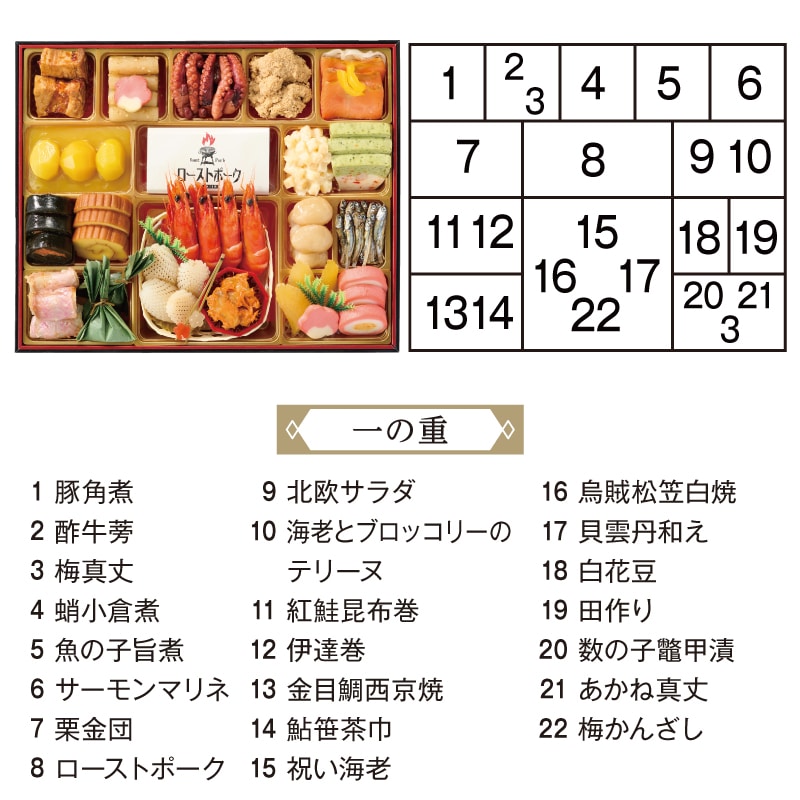 ローストポーク

1 2 3 4 5 6
7 8 9 10
11 12 15 16 17 22 18 19
13 14 20 21 3

一の重

1 豚角煮
2 酢牛蒡
3 梅真丈
4 蛸小倉煮
5 魚の子旨煮
6 サーモンマリネ
7 栗金団
8 ローストポーク

9 北欧サラダ
10 海老とブロッコリーのテリーヌ
11 紅鮭昆布巻
12 伊達巻
13 金目鯛西京焼
14 鮎笹茶巾
15 祝い海老

16 烏賊松笠白焼
17 貝雲丹和え
18 白花豆
19 田作り
20 数の子鼈甲漬
21 あかね真丈
22 梅かんざし